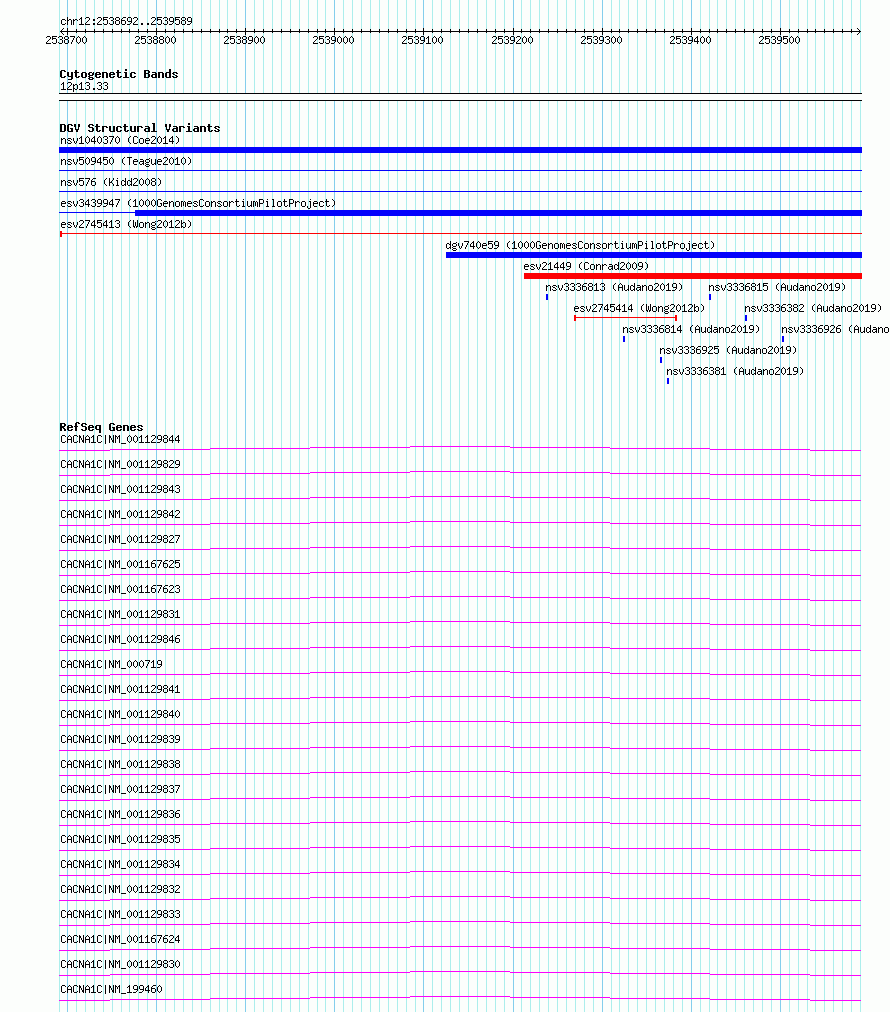 chr12:2538692..2539589

2538700 2538800 2538900 2539000 2539100 2539200 2539300 2539400 2539500

Cytogenetic Bands
12p13.33

DGV Structural Variants
nsv1040370 (Coe2014)
nsv509450 (Teague2010)
nsv576 (Kidd2008)
esv3439947 (1000GenomesConsortiumPilotProject)
esv2745413 (Wong2012b)
dgv740e59 (1000GenomesConsortiumPilotProject)
esv21449 (Conrad2009)
nsv3336813 (Audano2019)
nsv3336815 (Audano2019)
esv2745414 (Wong2012b)
nsv3336382 (Audano2019)
nsv3336814 (Audano2019)
nsv3336926 (Audano
nsv3336925 (Audano2019)
nsv3336381 (Audano2019)

RefSeq Genes
CACNA1C|NM_001129844
CACNA1C|NM_001129829
CACNA1C|NM_001129843
CACNA1C|NM_001129842
CACNA1C|NM_001129827
CACNA1C|NM_001167625
CACNA1C|NM_001167623
CACNA1C|NM_001129831
CACNA1C|NM_001129846
CACNA1C|NM_000719
CACNA1C|NM_001129841
CACNA1C|NM_001129840
CACNA1C|NM_001129839
CACNA1C|NM_001129838
CACNA1C|NM_001129837
CACNA1C|NM_001129836
CACNA1C|NM_001129835
CACNA1C|NM_001129834
CACNA1C|NM_001129832
CACNA1C|NM_001129833
CACNA1C|NM_001167624
CACNA1C|NM_001129830
CACNA1C|NM_199460